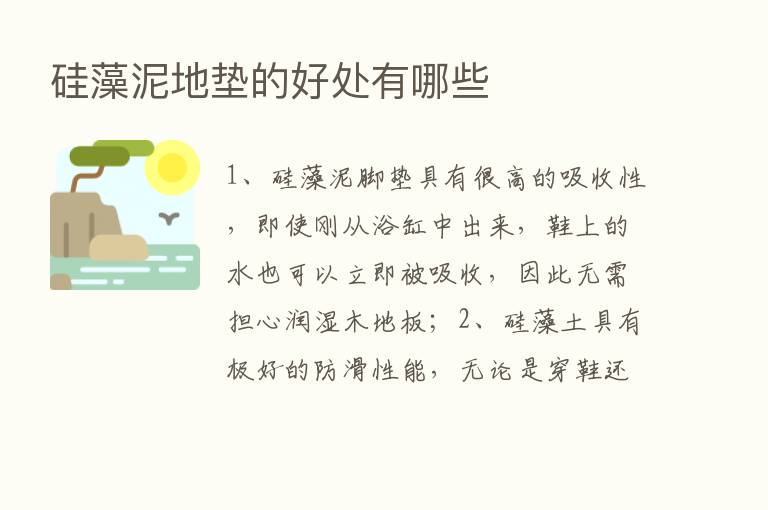 硅藻泥地垫的好处有哪些

1、硅藻泥脚垫具有很高的吸收性，即使刚从浴缸中出来，鞋上的水也可以立即被吸收，因此无需担心润湿木地板；2、硅藻土具有极好的防滑性能，无论是穿鞋还